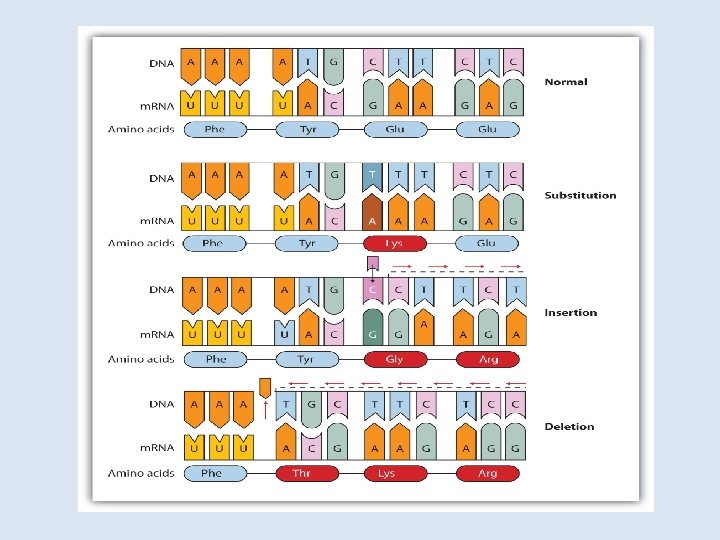 DNA A A A A T G C T T C T C
mRNA U U U U A C G A A G A G
Amino acids Phe Tyr Glu Glu
Normal

DNA A A A A T G T T T C T C
mRNA U U U U A C A A A G A G
Amino acids Phe Tyr Lys Glu
Substitution

DNA A A A A T G C C T T C T
mRNA U U U U A C G G A A G A
Amino acids Phe Tyr Gly Arg
Insertion

DNA A A A T G C T T C T C C
mRNA U U U A C G A A G A G G
Amino acids Phe Thr Lys Arg
Deletion